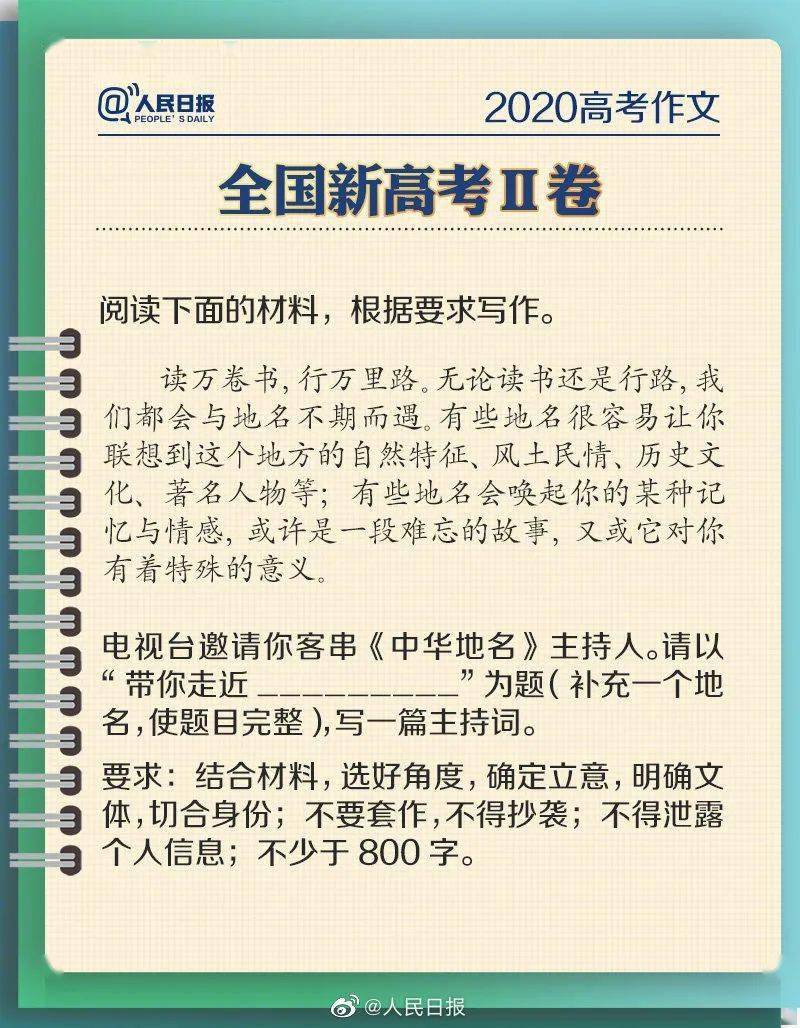 @人民日报
PEOPLE'S DAILY

2020高考作文

全国新高考Ⅱ卷

阅读下面的材料，根据要求写作。

读万卷书，行万里路。无论读书还是行路，我们都会与地名不期而遇。有些地名很容易让你联想到这个地方的自然特征、风土民情、历史文化、著名人物等；有些地名会唤起你的某种记忆与情感，或许是一段难忘的故事，又或它对你有着特殊的意义。

电视台邀请你客串《中华地名》主持人。请以“带你走近____”为题（补充一个地名，使题目完整），写一篇主持词。

要求：结合材料，选好角度，确定立意，明确文体，切合身份；不要套作，不得抄袭；不得泄露个人信息；不少于800字。

@人民日报